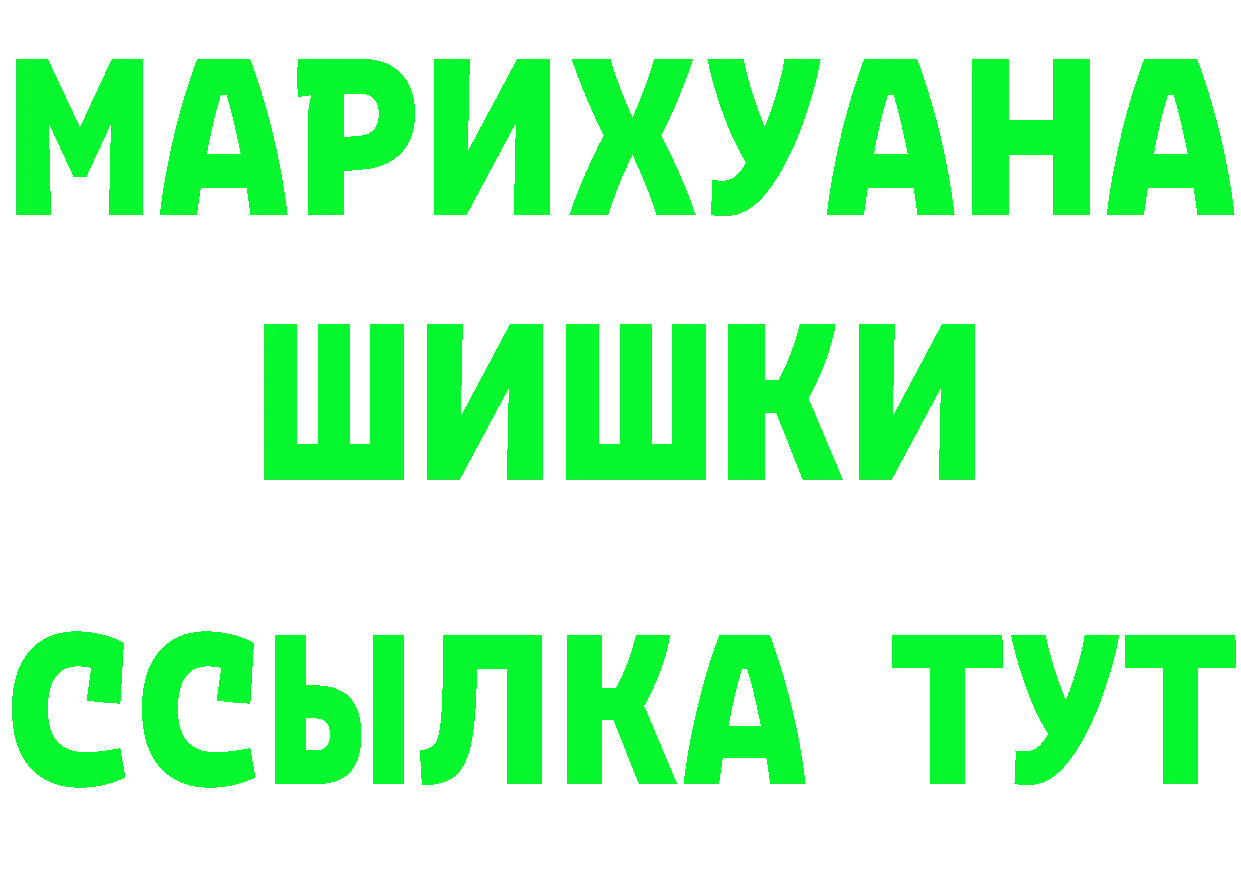 МАРИХУАНА
ШИШКИ
ССЫЛКА ТУТ